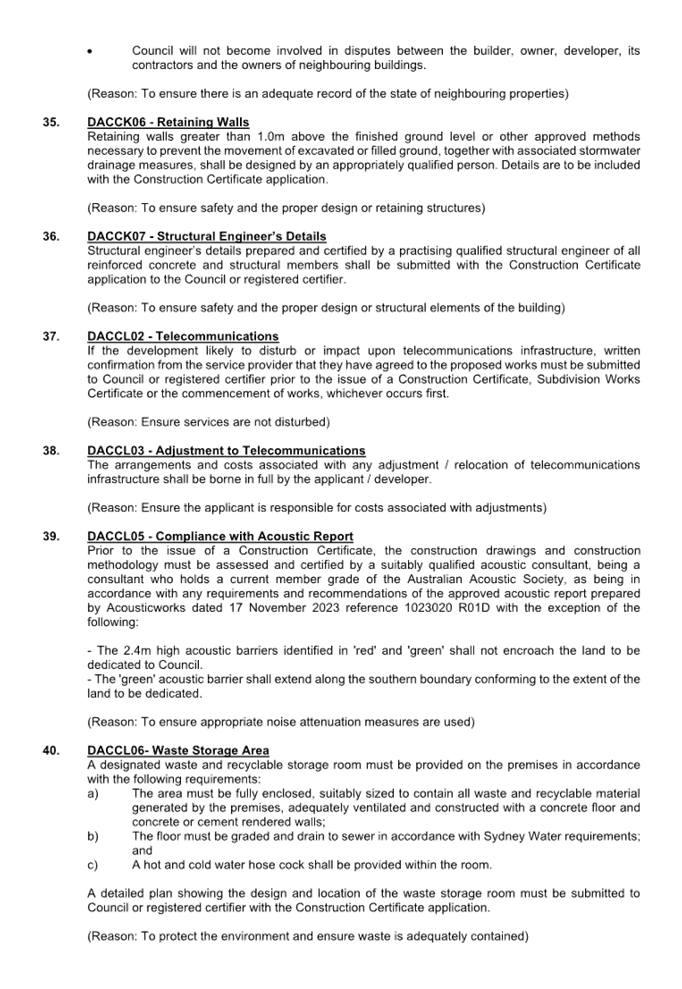 • Council will not become involved in disputes between the builder, owner, developer, its contractors and the owners of neighbouring buildings.

(Reason: To ensure there is an adequate record of the state of neighbouring properties)

35. DACCK06 - Retaining Walls
Retaining walls greater than 1.0m above the finished ground level or other approved methods necessary to prevent the movement of excavated or filled ground, together with associated stormwater drainage measures, shall be designed by an appropriately qualified person. Details are to be included with the Construction Certificate application.

(Reason: To ensure safety and the proper design or retaining structures)

36. DACCK07 - Structural Engineer's Details
Structural engineer's details prepared and certified by a practising qualified structural engineer of all reinforced concrete and structural members shall be submitted with the Construction Certificate application to the Council or registered certifier.

(Reason: To ensure safety and the proper design or structural elements of the building)

37. DACCL02 - Telecommunications
If the development likely to disturb or impact upon telecommunications infrastructure, written confirmation from the service provider that they have agreed to the proposed works must be submitted to Council or registered certifier prior to the issue of a Construction Certificate, Subdivision Works Certificate or the commencement of works, whichever occurs first.

(Reason: Ensure services are not disturbed)

38. DACCL03 - Adjustment to Telecommunications
The arrangements and costs associated with any adjustment / relocation of telecommunications infrastructure shall be borne in full by the applicant / developer.

(Reason: Ensure the applicant is responsible for costs associated with adjustments)

39. DACCL05 - Compliance with Acoustic Report
Prior to the issue of a Construction Certificate, the construction drawings and construction methodology must be assessed and certified by a suitably qualified acoustic consultant, being a consultant who holds a current member grade of the Australian Acoustic Society, as being in accordance with any requirements and recommendations of the approved acoustic report prepared by Acousticworks dated 17 November 2023 reference 1023020 R01D with the exception of the following:

- The 2.4m high acoustic barriers identified in 'red' and 'green' shall not encroach the land to be dedicated to Council.
- The 'green' acoustic barrier shall extend along the southern boundary conforming to the extent of the land to be dedicated.

(Reason: To ensure appropriate noise attenuation measures are used)

40. DACCL06- Waste Storage Area
A designated waste and recyclable storage room must be provided on the premises in accordance with the following requirements:
a) The area must be fully enclosed, suitably sized to contain all waste and recyclable material generated by the premises, adequately ventilated and constructed with a concrete floor and concrete or cement rendered walls;
b) The floor must be graded and drain to sewer in accordance with Sydney Water requirements; and
c) A hot and cold water hose cock shall be provided within the room.

A detailed plan showing the design and location of the waste storage room must be submitted to Council or registered certifier with the Construction Certificate application.

(Reason: To protect the environment and ensure waste is adequately contained)